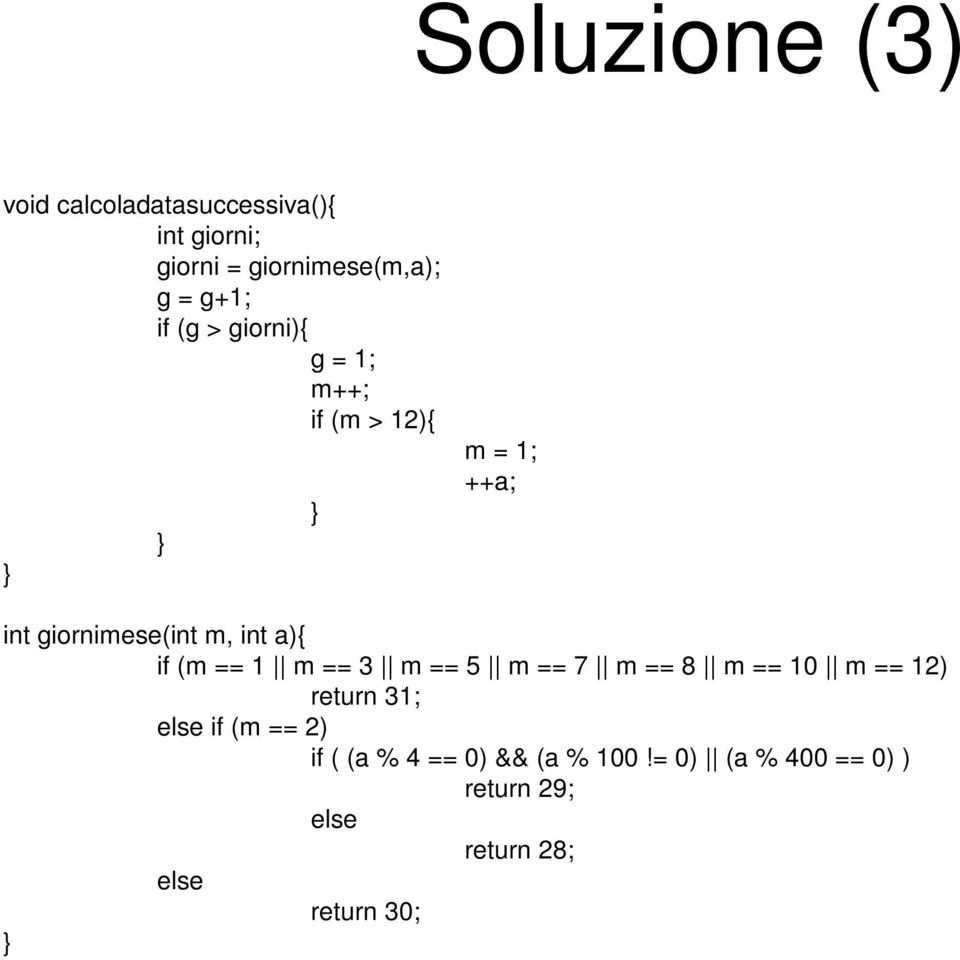 Soluzione (3)

void calcoladatasuccessiva(){
int giorni;
giorni = giornimese(m,a);
g = g+1;
if (g > giorni){
g = 1;
m++;
if (m > 12){
m = 1;
++a;
}
}
}

int giornimese(int m, int a){
if (m == 1 || m == 3 || m == 5 || m == 7 || m == 8 || m == 10 || m == 12)
return 31;
else if (m == 2)
if ( (a % 4 == 0) && (a % 100 != 0) || (a % 400 == 0) )
return 29;
else
return 28;
else
return 30;
}